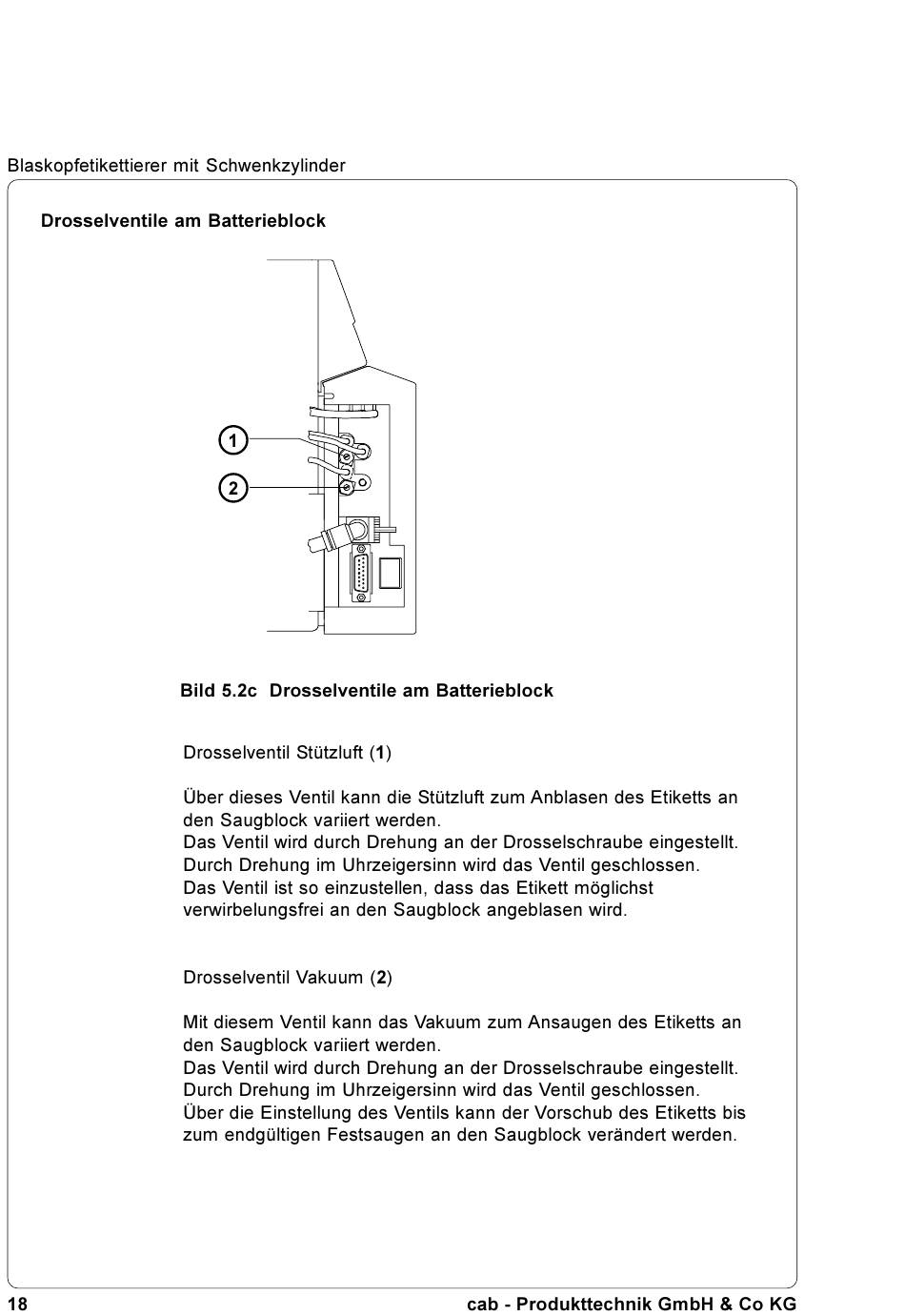 Blaskopfetikettierer mit Schwenkzylinder

Drosselventile am Batterieblock

1

2

Bild 5.2c Drosselventile am Batterieblock

Drosselventil Stützluft (1)

Über dieses Ventil kann die Stützluft zum Anblasen des Etiketts an den Saugblock variiert werden.
Das Ventil wird durch Drehung an der Drosselschraube eingestellt.
Durch Drehung im Uhrzeigersinn wird das Ventil geschlossen.
Das Ventil ist so einzustellen, dass das Etikett möglichst verwirbelungsfrei an den Saugblock angeblasen wird.

Drosselventil Vakuum (2)

Mit diesem Ventil kann das Vakuum zum Ansaugen des Etiketts an den Saugblock variiert werden.
Das Ventil wird durch Drehung an der Drosselschraube eingestellt.
Durch Drehung im Uhrzeigersinn wird das Ventil geschlossen.
Über die Einstellung des Ventils kann der Vorschub des Etiketts bis zum endgültigen Festsaugen an den Saugblock verändert werden.

18 cab - Produkttechnik GmbH & Co KG